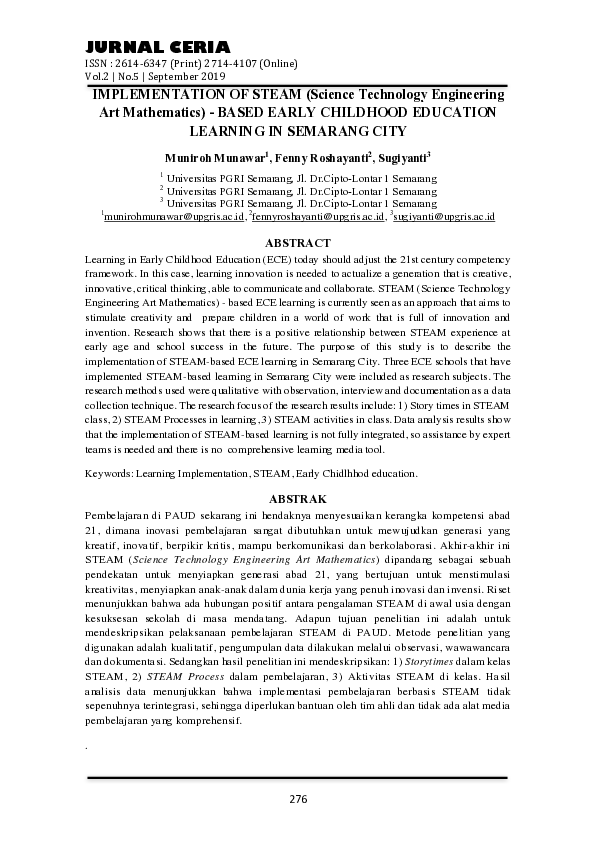 JURNAL CERIA
ISSN : 2614-6347 (Print) 2714-4107 (Online)
Vol.2 | No.5 | September 2019

IMPLEMENTATION OF STEAM (Science Technology Engineering Art Mathematics) - BASED EARLY CHILDHOOD EDUCATION LEARNING IN SEMARANG CITY

Muniroh Munawar$^1$, Fenny Roshayanti$^2$, Sugiyanti$^3$

$^1$ Universitas PGRI Semarang, Jl. Dr.Cipto-Lontar 1 Semarang
$^2$ Universitas PGRI Semarang, Jl. Dr.Cipto-Lontar 1 Semarang
$^3$ Universitas PGRI Semarang, Jl. Dr.Cipto-Lontar 1 Semarang
$^1$munirohmunawar@upgris.ac.id, $^2$fennyroshayanti@upgris.ac.id, $^3$sugiyanti@upgris.ac.id

ABSTRACT

Learning in Early Childhood Education (ECE) today should adjust the 21st century competency framework. In this case, learning innovation is needed to actualize a generation that is creative, innovative, critical thinking, able to communicate and collaborate. STEAM (Science Technology Engineering Art Mathematics) - based ECE learning is currently seen as an approach that aims to stimulate creativity and prepare children in a world of work that is full of innovation and invention. Research shows that there is a positive relationship between STEAM experience at early age and school success in the future. The purpose of this study is to describe the implementation of STEAM-based ECE learning in Semarang City. Three ECE schools that have implemented STEAM-based learning in Semarang City were included as research subjects. The research methods used were qualitative with observation, interview and documentation as a data collection technique. The research focus of the research results include: 1) Story times in STEAM class, 2) STEAM Processes in learning, 3) STEAM activities in class. Data analysis results show that the implementation of STEAM-based learning is not fully integrated, so assistance by expert teams is needed and there is no comprehensive learning media tool.

Keywords: Learning Implementation, STEAM, Early Chidlhhod education.

ABSTRAK

Pembelajaran di PAUD sekarang ini hendaknya menyesuaikan kerangka kompetensi abad 21, dimana inovasi pembelajaran sangat dibutuhkan untuk mewujudkan generasi yang kreatif, inovatif, berpikir kritis, mampu berkomunikasi dan berkolaborasi. Akhir-akhir ini STEAM (Science Technology Engineering Art Mathematics) dipandang sebagai sebuah pendekatan untuk menyiapkan generasi abad 21, yang bertujuan untuk menstimulasi kreativitas, menyiapkan anak-anak dalam dunia kerja yang penuh inovasi dan invensi. Riset menunjukkan bahwa ada hubungan positif antara pengalaman STEAM di awal usia dengan kesuksesan sekolah di masa mendatang. Adapun tujuan penelitian ini adalah untuk mendeskripsikan pelaksanaan pembelajaran STEAM di PAUD. Metode penelitian yang digunakan adalah kualitatif, pengumpulan data dilakukan melalui observasi, wawancara dan dokumentasi. Sedangkan hasil penelitian ini mendeskripsikan: 1) Storytimes dalam kelas STEAM, 2) STEAM Process dalam pembelajaran, 3) Aktivitas STEAM di kelas. Hasil analisis data menunjukkan bahwa implementasi pembelajaran berbasis STEAM tidak sepenuhnya terintegrasi, sehingga diperlukan bantuan oleh tim ahli dan tidak ada alat media pembelajaran yang komprehensif.

.

276